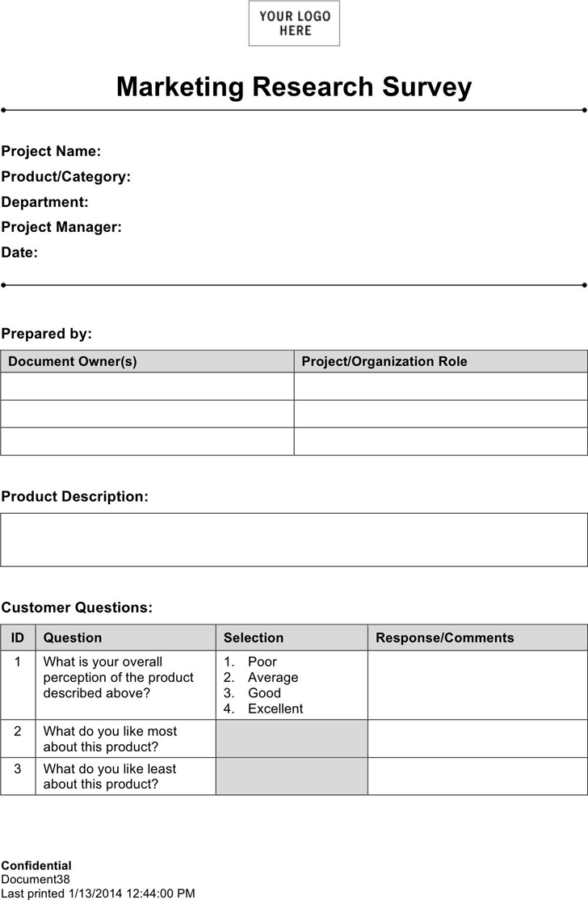 YOUR LOGO HERE

Marketing Research Survey

Project Name:
Product/Category:
Department:
Project Manager:
Date:

Prepared by:

| Document Owner(s) | Project/Organization Role |
|---|---|
| | |
| | |
| | |

Product Description:

Customer Questions:

| ID | Question | Selection | Response/Comments |
|---|---|---|---|
| 1 | What is your overall perception of the product described above? | 1. Poor 2. Average 3. Good 4. Excellent | |
| 2 | What do you like most about this product? | | |
| 3 | What do you like least about this product? | | |

Confidential
Document38
Last printed 1/13/2014 12:44:00 PM